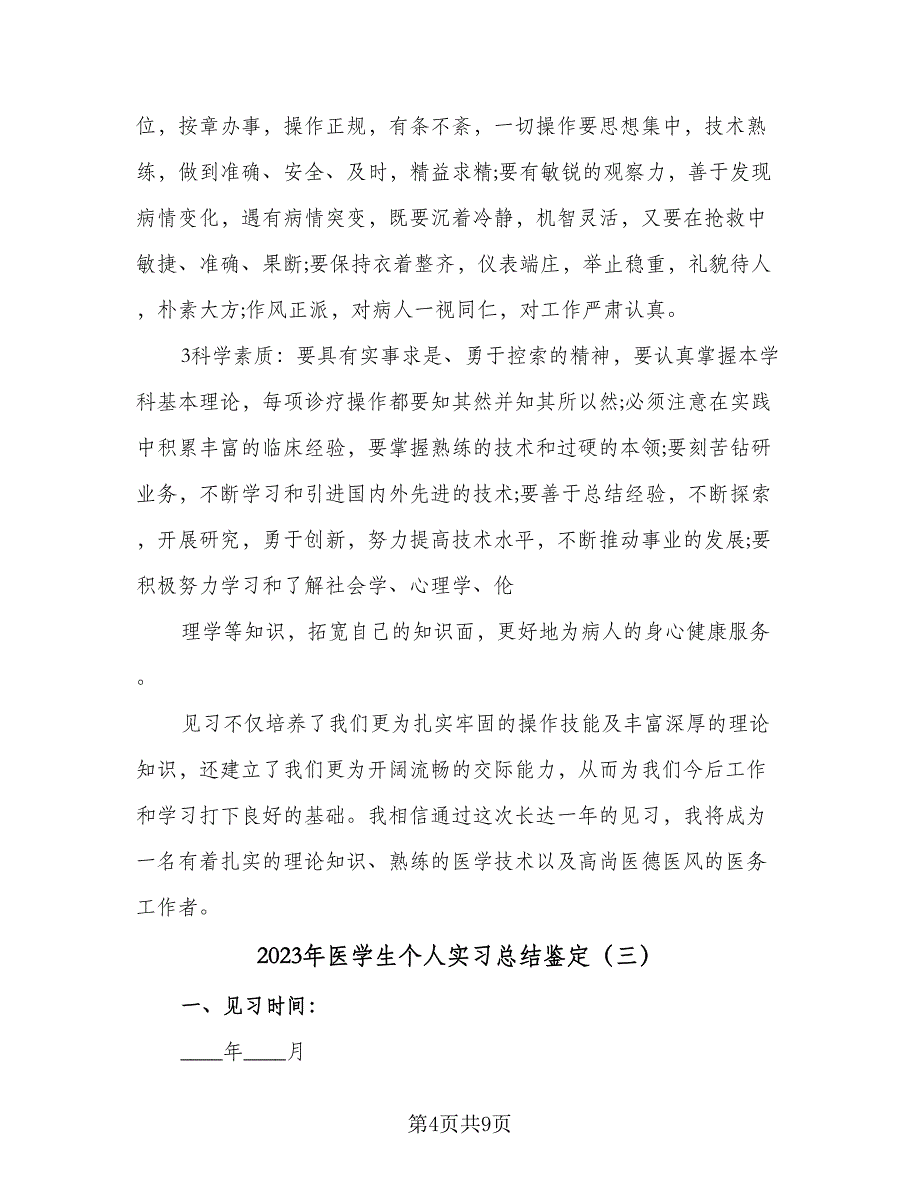 位，按章办事，操作正规，有条不紊，一切操作要思想集中，技术熟练，做到准确、安全、及时，精益求精;要有敏锐的观察力，善于发现病情变化，遇有病情突变，既要沉着冷静，机智灵活，又要在抢救中敏捷、准确、果断;要保持衣着整齐，仪表端庄，举止稳重，礼貌待人，朴素大方;作风正派，对病人一视同仁，对工作严肃认真。

3科学素质：要具有实事求是、勇于控索的精神，要认真掌握本学科基本理论，每项诊疗操作都要知其然并知其所以然;必须注意在实践中积累丰富的临床经验，要掌握熟练的技术和过硬的本领;要刻苦钻研业务，不断学习和引进国内外先进的技术;要善于总结经验，不断探索，开展研究，勇于创新，努力提高技术水平，不断推动事业的发展;要积极努力学习和了解社会学、心理学、伦

理学等知识，拓宽自己的知识面，更好地为病人的身心健康服务。

见习不仅培养了我们更为扎实牢固的操作技能及丰富深厚的理论知识，还建立了我们更为开阔流畅的交际能力，从而为我们今后工作和学习打下良好的基础。我相信通过这次长达一年的见习，我将成为一名有着扎实的理论知识、熟练的医学技术以及高尚医德医风的医务工作者。

2023年医学生个人实习总结鉴定（三）

一、见习时间：

____年____月

第4页共9页